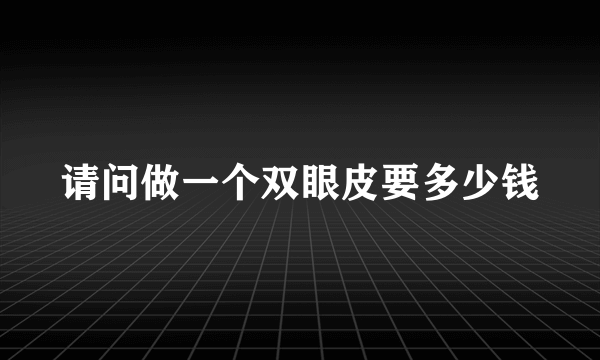 请问做一个双眼皮要多少钱